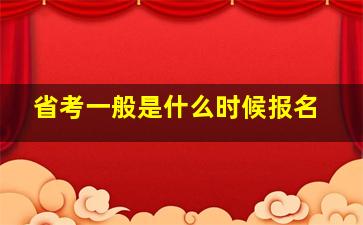 省考一般是什么时候报名